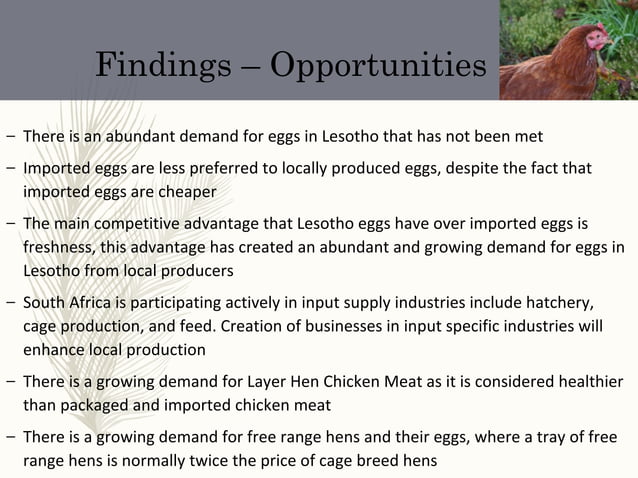 Findings – Opportunities

– There is an abundant demand for eggs in Lesotho that has not been met

– Imported eggs are less preferred to locally produced eggs, despite the fact that imported eggs are cheaper

– The main competitive advantage that Lesotho eggs have over imported eggs is freshness, this advantage has created an abundant and growing demand for eggs in Lesotho from local producers

– South Africa is participating actively in input supply industries include hatchery, cage production, and feed. Creation of businesses in input specific industries will enhance local production

– There is a growing demand for Layer Hen Chicken Meat as it is considered healthier than packaged and imported chicken meat

– There is a growing demand for free range hens and their eggs, where a tray of free range hens is normally twice the price of cage breed hens